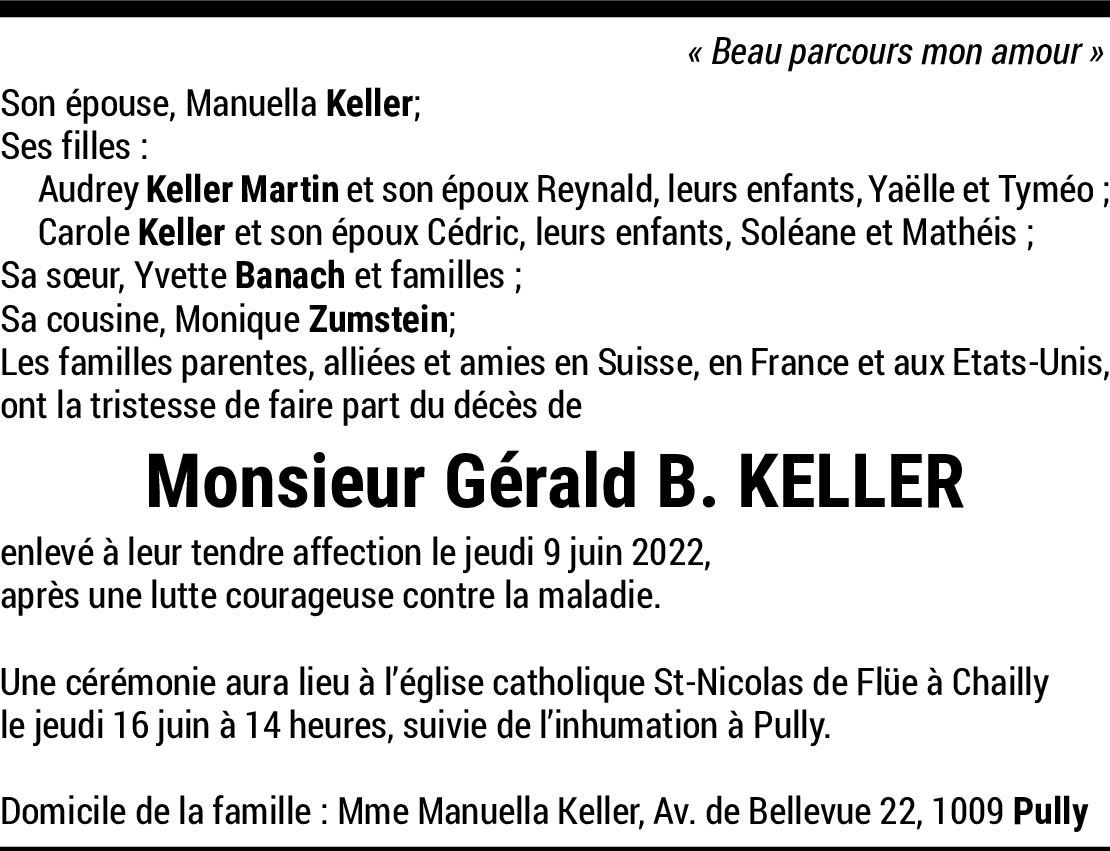 « Beau parcours mon amour »

Son épouse, Manuella Keller;
Ses filles :
Audrey Keller Martin et son époux Reynald, leurs enfants, Yaëlle et Tyméo ;
Carole Keller et son époux Cédric, leurs enfants, Soléane et Mathéis ;
Sa sœur, Yvette Banach et familles ;
Sa cousine, Monique Zumstein;
Les familles parentes, alliées et amies en Suisse, en France et aux Etats-Unis, ont la tristesse de faire part du décès de

Monsieur Gérald B. KELLER

enlevé à leur tendre affection le jeudi 9 juin 2022,
après une lutte courageuse contre la maladie.

Une cérémonie aura lieu à l'église catholique St-Nicolas de Flüe à Chailly le jeudi 16 juin à 14 heures, suivie de l'inhumation à Pully.

Domicile de la famille : Mme Manuella Keller, Av. de Bellevue 22, 1009 Pully